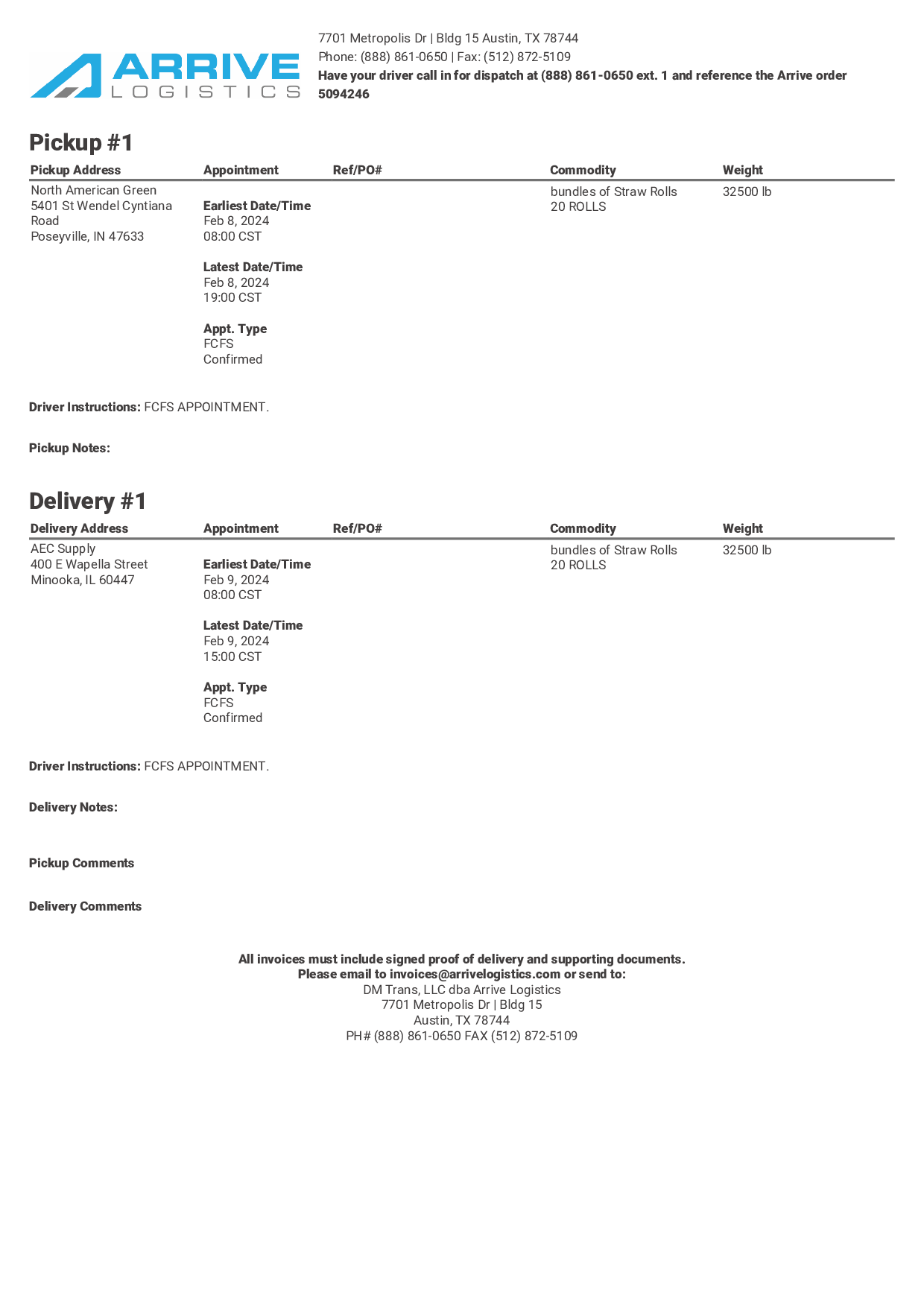 ARRIVE LOGISTICS

7701 Metropolis Dr | Bldg 15 Austin, TX 78744
Phone: (888) 861-0650 | Fax: (512) 872-5109
Have your driver call in for dispatch at (888) 861-0650 ext. 1 and reference the Arrive order 5094246

Pickup #1

| Pickup Address | Appointment | Ref/PO# | Commodity | Weight |
|---|---|---|---|---|
| North American Green 5401 St Wendel Cyntiana Road Poseyville, IN 47633 | Earliest Date/Time Feb 8, 2024 08:00 CST Latest Date/Time Feb 8, 2024 19:00 CST Appt. Type FCFS Confirmed | | bundles of Straw Rolls 20 ROLLS | 32500 lb |

Driver Instructions: FCFS APPOINTMENT.

Pickup Notes:

Delivery #1

| Delivery Address | Appointment | Ref/PO# | Commodity | Weight |
|---|---|---|---|---|
| AEC Supply 400 E Wapella Street Minooka, IL 60447 | Earliest Date/Time Feb 9, 2024 08:00 CST Latest Date/Time Feb 9, 2024 15:00 CST Appt. Type FCFS Confirmed | | bundles of Straw Rolls 20 ROLLS | 32500 lb |

Driver Instructions: FCFS APPOINTMENT.

Delivery Notes:

Pickup Comments

Delivery Comments

All invoices must include signed proof of delivery and supporting documents.
Please email to invoices@arrivelogistics.com or send to:
DM Trans, LLC dba Arrive Logistics
7701 Metropolis Dr | Bldg 15
Austin, TX 78744
PH# (888) 861-0650 FAX (512) 872-5109